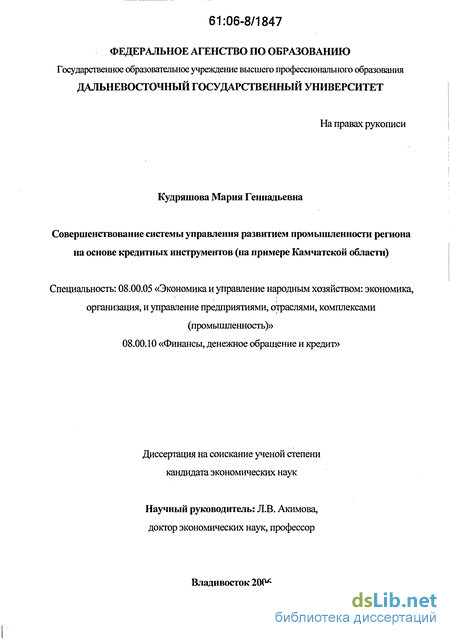 61:06-8/1847

ФЕДЕРАЛЬНОЕ АГЕНСТВО ПО ОБРАЗОВАНИЮ
Государственное образовательное учреждение высшего профессионального образования
ДАЛЬНЕВОСТОЧНЫЙ ГОСУДАРСТВЕННЫЙ УНИВЕРСИТЕТ

На правах рукописи

Кудряшова Мария Геннадьевна

Совершенствование системы управления развитием промышленности региона на основе кредитных инструментов (на примере Камчатской области)

Специальность: 08.00.05 «Экономика и управление народным хозяйством: экономика, организация, и управление предприятиями, отраслями, комплексами (промышленность)»
08.00.10 «Финансы, денежное обращение и кредит»

Диссертация на соискание ученой степени
кандидата экономических наук

Научный руководитель: Л.В. Акимова,
доктор экономических наук, профессор

Владивосток 2006

dsLib.net
библиотека диссертаций